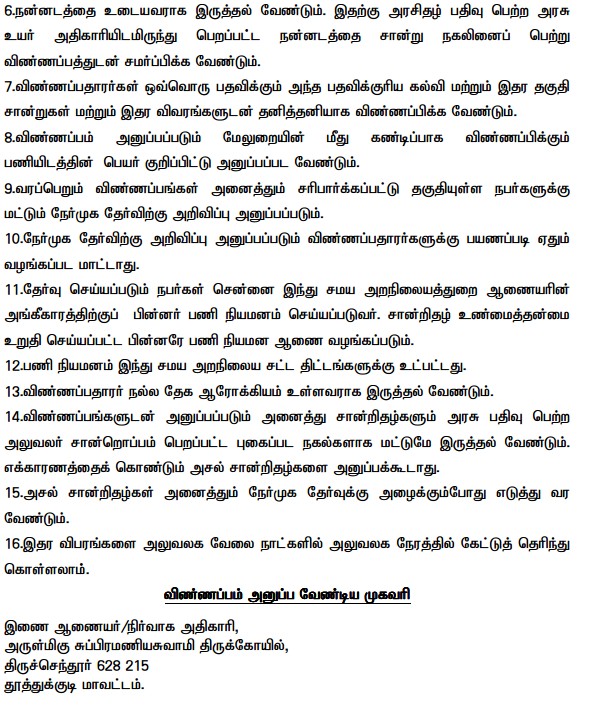 6.நன்னடத்தை உடையவராக இருத்தல் வேண்டும். இதற்கு அரசிதழ் பதிவு பெற்ற அரசு உயர் அதிகாரியிடமிருந்து பெறப்பட்ட நன்னடத்தை சான்று நகலினைப் பெற்று விண்ணப்பத்துடன் சமர்ப்பிக்க வேண்டும்.

7.விண்ணப்பதாரர்கள் ஒவ்வொரு பதவிக்கும் அந்த பதவிக்குரிய கல்வி மற்றும் இதர தகுதி சான்றுகள் மற்றும் இதர விவரங்களுடன் தனித்தனியாக விண்ணப்பிக்க வேண்டும்.

8.விண்ணப்பம் அனுப்பப்படும் மேலுறையின் மீது கண்டிப்பாக விண்ணப்பிக்கும் பணியிடத்தின் பெயர் குறிப்பிட்டு அனுப்பப்பட வேண்டும்.

9.வரப்பெறும் விண்ணப்பங்கள் அனைத்தும் சரிபார்க்கப்பட்டு தகுதியுள்ள நபர்களுக்கு மட்டும் நேர்முக தேர்விற்கு அறிவிப்பு அனுப்பப்படும்.

10.நேர்முக தேர்விற்கு அறிவிப்பு அனுப்பப்படும் விண்ணப்பதாரர்களுக்கு பயணப்படி ஏதும் வழங்கப்பட மாட்டாது.

11.தேர்வு செய்யப்படும் நபர்கள் சென்னை இந்து சமய அறநிலையத்துறை ஆணையரின் அங்கீகாரத்திற்குப் பின்னர் பணி நியமனம் செய்யப்படுவர். சான்றிதழ் உண்மைத்தன்மை உறுதி செய்யப்பட்ட பின்னரே பணி நியமன ஆணை வழங்கப்படும்.

12.பணி நியமனம் இந்து சமய அறநிலைய சட்ட திட்டங்களுக்கு உட்பட்டது.

13.விண்ணப்பதாரர் நல்ல தேக ஆரோக்கியம் உள்ளவராக இருத்தல் வேண்டும்.

14.விண்ணப்பங்களுடன் அனுப்பப்படும் அனைத்து சான்றிதழ்களும் அரசு பதிவு பெற்ற அலுவலர் சான்றொப்பம் பெறப்பட்ட புகைப்பட நகல்களாக மட்டுமே இருத்தல் வேண்டும். எக்காரணத்தைக் கொண்டும் அசல் சான்றிதழ்களை அனுப்பக்கூடாது.

15.அசல் சான்றிதழ்கள் அனைத்தும் நேர்முக தேர்வுக்கு அழைக்கும்போது எடுத்து வர வேண்டும்.

16.இதர விபரங்களை அலுவலக வேலை நாட்களில் அலுவலக நேரத்தில் கேட்டுத் தெரிந்து கொள்ளலாம்.

விண்ணப்பம் அனுப்ப வேண்டிய முகவரி

இணை ஆணையர்/நிர்வாக அதிகாரி,
அருள்மிகு சுப்பிரமணியசுவாமி திருக்கோயில்,
திருச்செந்தூர் 628 215
தூத்துக்குடி மாவட்டம்.